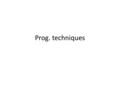 Prog. techniques